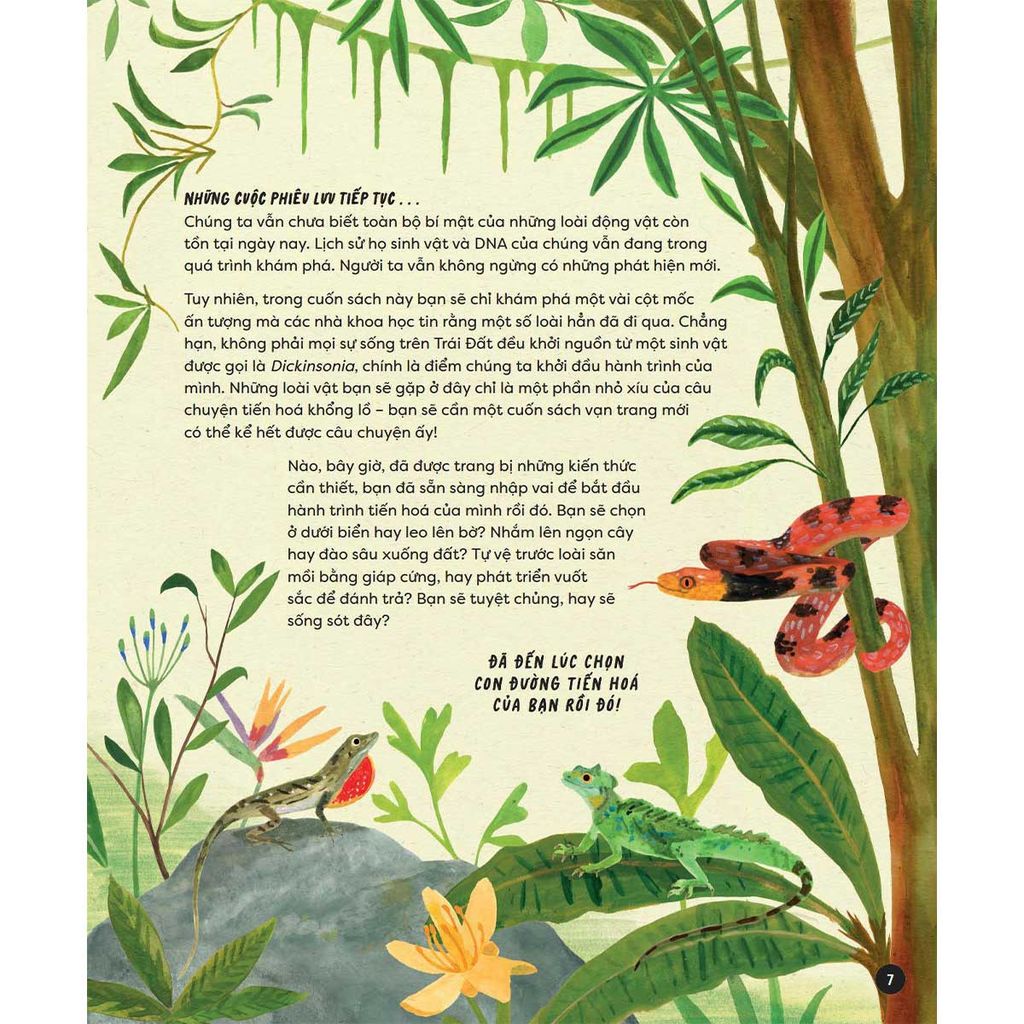 NHỮNG CUỘC PHIÊU LƯU TIẾP TỤC . . .
Chúng ta vẫn chưa biết toàn bộ bí mật của những loài động vật còn tồn tại ngày nay. Lịch sử họ sinh vật và DNA của chúng vẫn đang trong quá trình khám phá. Người ta vẫn không ngừng có những phát hiện mới.

Tuy nhiên, trong cuốn sách này bạn sẽ chỉ khám phá một vài cột mốc ấn tượng mà các nhà khoa học tin rằng một số loài hẳn đã đi qua. Chẳng hạn, không phải mọi sự sống trên Trái Đất đều khởi nguồn từ một sinh vật được gọi là Dickinsonia, chính là điểm chúng ta khởi đầu hành trình của mình. Những loài vật bạn sẽ gặp ở đây chỉ là một phần nhỏ xíu của câu chuyện tiến hoá khổng lồ – bạn sẽ cần một cuốn sách vạn trang mới có thể kể hết được câu chuyện ấy!

Nào, bây giờ, đã được trang bị những kiến thức cần thiết, bạn đã sẵn sàng nhập vai để bắt đầu hành trình tiến hoá của mình rồi đó. Bạn sẽ chọn ở dưới biển hay leo lên bờ? Nhắm lên ngọn cây hay đào sâu xuống đất? Tự vệ trước loài săn mồi bằng giáp cứng, hay phát triển vuốt sắc để đánh trả? Bạn sẽ tuyệt chủng, hay sẽ sống sót đây?

ĐÃ ĐẾN LÚC CHỌN CON ĐƯỜNG TIẾN HOÁ CỦA BẠN RỒI ĐÓ!

7